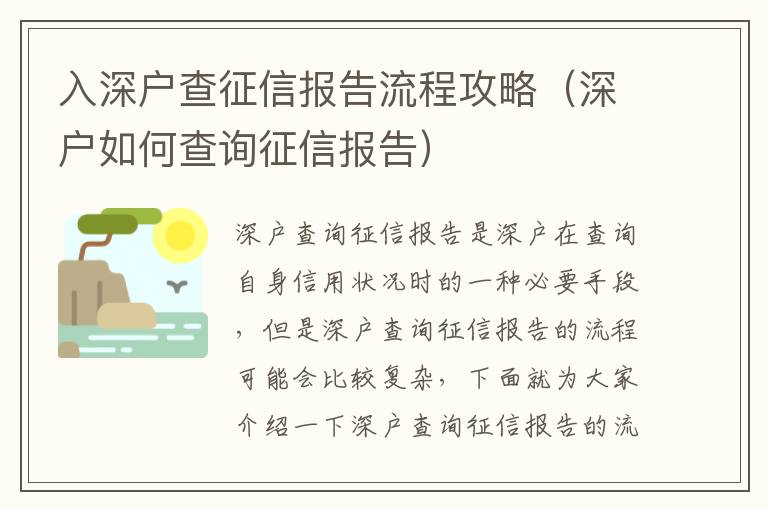 入深户查征信报告流程攻略（深户如何查询征信报告）

深户查询征信报告是深户在查询自身信用状况时的一种必要手段，但是深户查询征信报告的流程可能会比较复杂，下面就为大家介绍一下深户查询征信报告的流